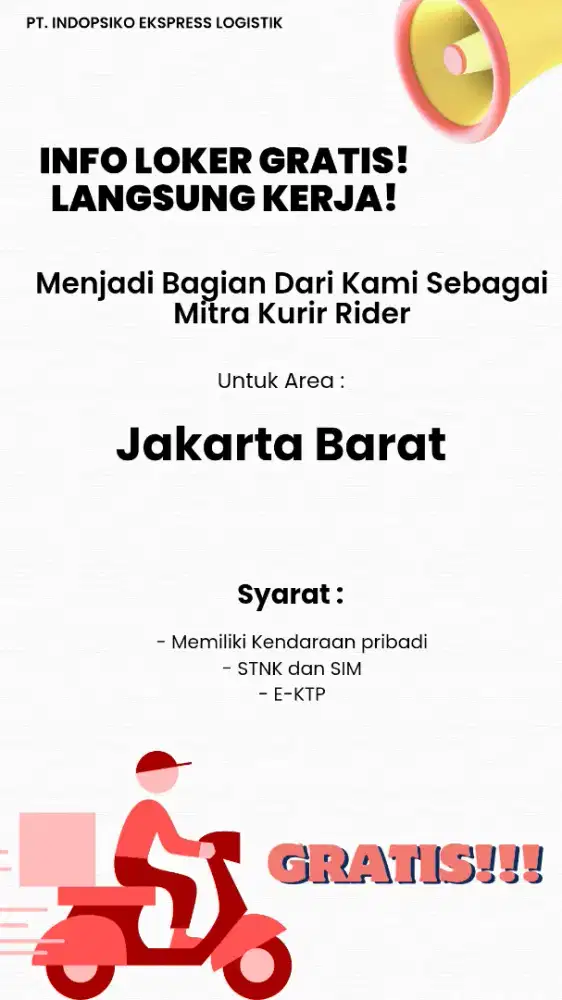 PT. INDOPSIKO EKSPRESS LOGISTIK

INFO LOKER GRATIS!
LANGSUNG KERJA!

Menjadi Bagian Dari Kami Sebagai Mitra Kurir Rider

Untuk Area :

Jakarta Barat

Syarat :

- Memiliki Kendaraan pribadi
- STNK dan SIM
- E-KTP

GRATIS!!!